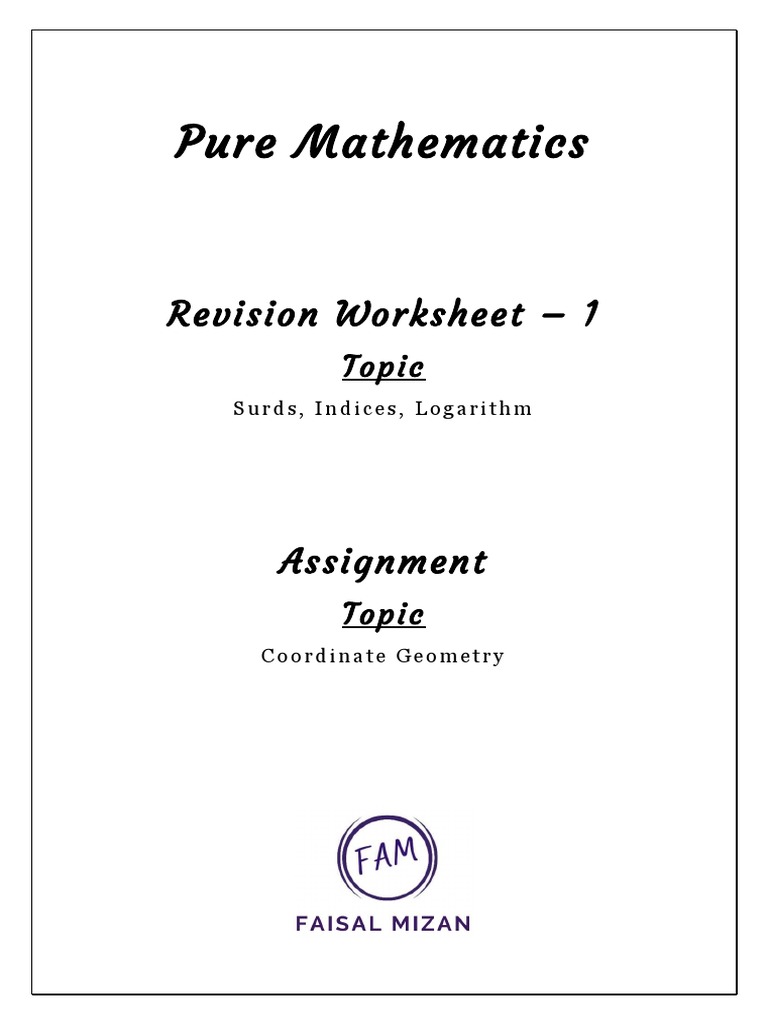 Pure Mathematics

Revision Worksheet – 1

Topic

Surds, Indices, Logarithm

Assignment

Topic

Coordinate Geometry

FAM

FAISAL MIZAN